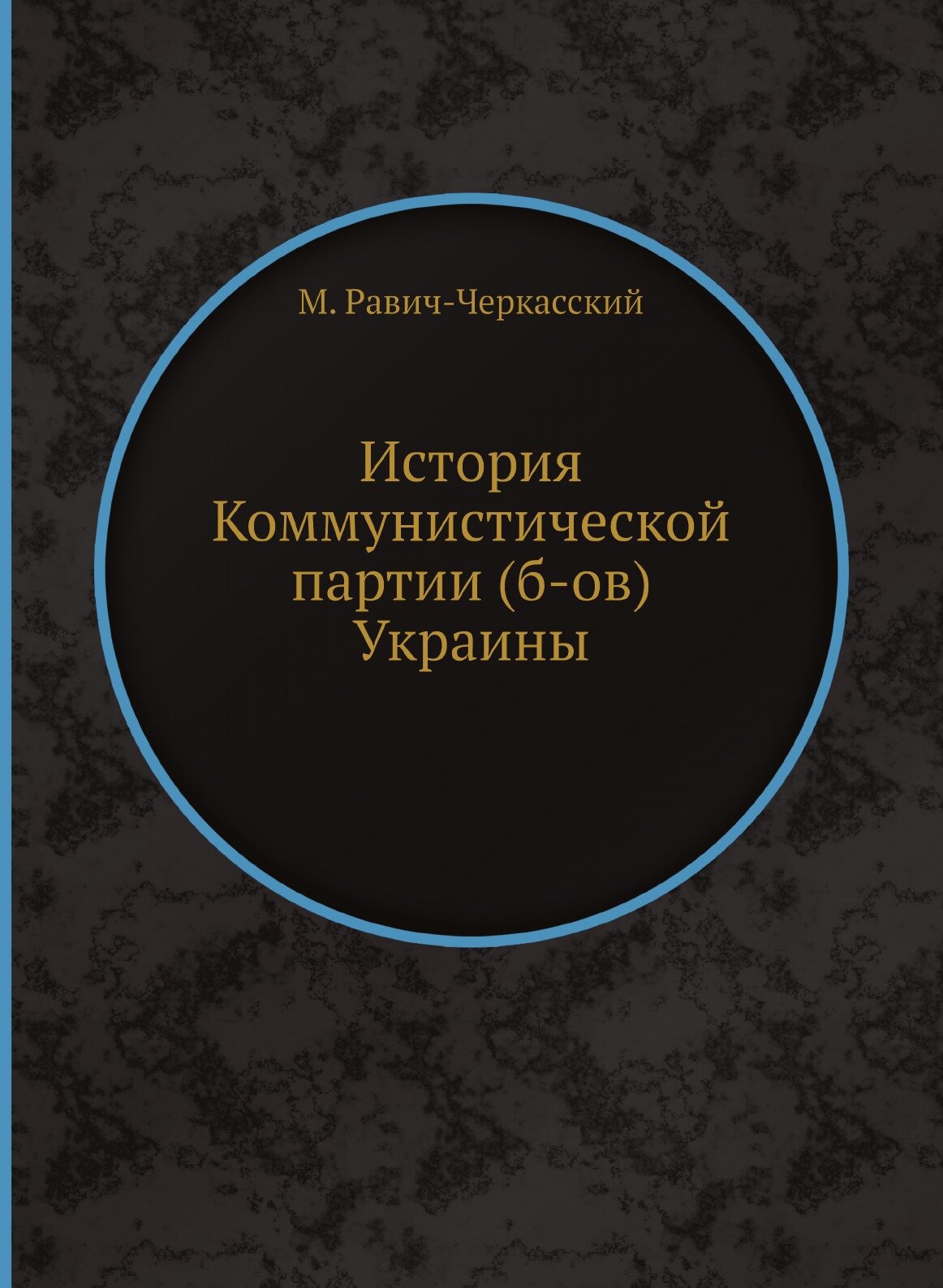 М. Равич-Черкасский

История Коммунистической партии (б-ов) Украины